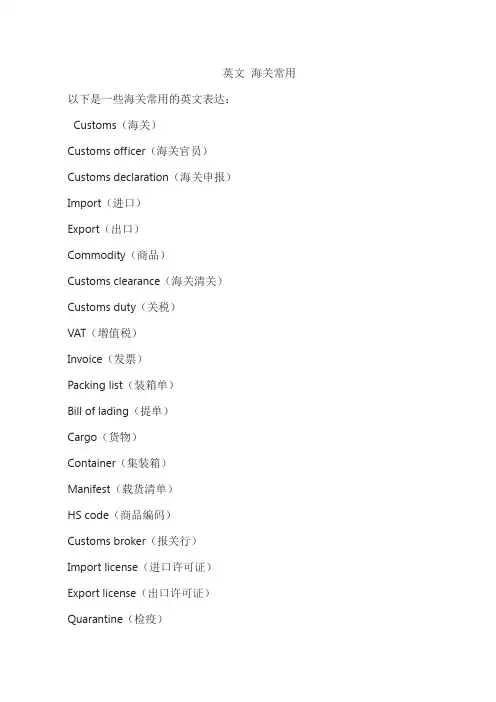 英文 海关常用

以下是一些海关常用的英文表达：

Customs（海关）

Customs officer（海关官员）

Customs declaration（海关申报）

Import（进口）

Export（出口）

Commodity（商品）

Customs clearance（海关清关）

Customs duty（关税）

VAT（增值税）

Invoice（发票）

Packing list（装箱单）

Bill of lading（提单）

Cargo（货物）

Container（集装箱）

Manifest（载货清单）

HS code（商品编码）

Customs broker（报关行）

Import license（进口许可证）

Export license（出口许可证）

Quarantine（检疫）